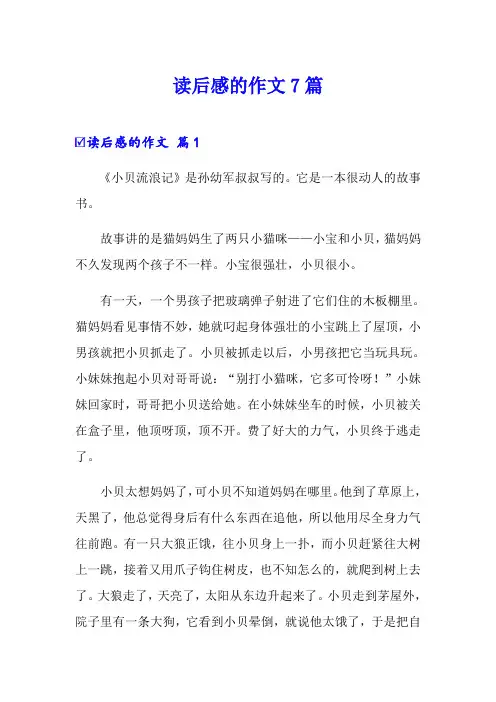 读后感的作文7篇

☑读后感的作文 篇1

《小贝流浪记》是孙幼军叔叔写的。它是一本很动人的故事书。

故事讲的是猫妈妈生了两只小猫咪——小宝和小贝，猫妈妈不久发现两个孩子不一样。小宝很强壮，小贝很小。

有一天，一个男孩子把玻璃弹子射进了它们住的木板棚里。猫妈妈看见事情不妙，她就叼起身体强壮的小宝跳上了屋顶，小男孩就把小贝抓走了。小贝被抓走以后，小男孩把它当玩具玩。小妹妹抱起小贝对哥哥说："别打小猫咪，它多可怜呀！"小妹妹回家时，哥哥把小贝送给她。在小妹妹坐车的时候，小贝被关在盒子里，他顶呀顶，顶不开。费了好大的力气，小贝终于逃走了。

小贝太想妈妈了，可小贝不知道妈妈在哪里。他到了草原上，天黑了，他总觉得身后有什么东西在追他，所以他用尽全身力气往前跑。有一只大狼正饿，往小贝身上一扑，而小贝赶紧往大树上一跳，接着又用爪子钩住树皮，也不知怎么的，就爬到树上去了。大狼走了，天亮了，太阳从东边升起来了。小贝走到茅屋外，院子里有一条大狗，它看到小贝晕倒，就说他太饿了，于是把自